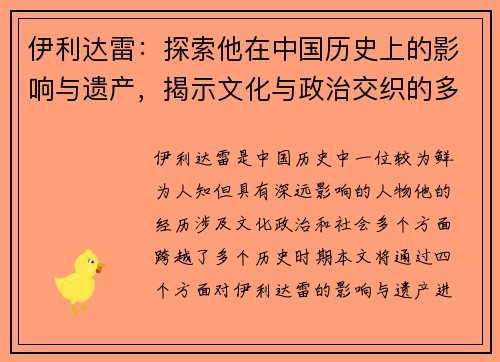 伊利达雷：探索他在中国历史上的影响与遗产，揭示文化与政治交织的多

伊利达雷是中国历史中一位较为鲜为人知但具有深远影响的人物他的经历涉及文化政治和社会多个方面跨越了多个历史时期本文将通过四个方面对伊利达雷的影响与遗产进